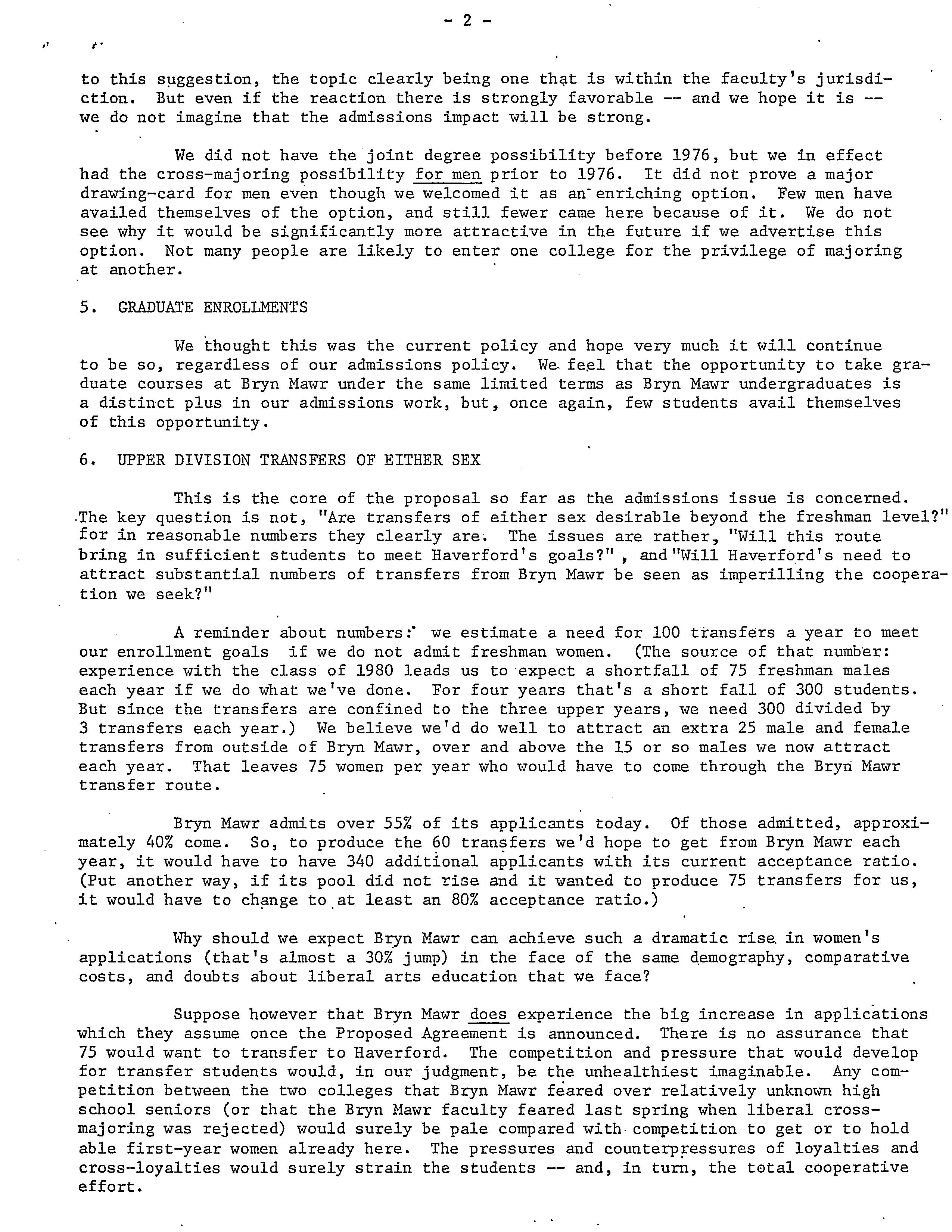 - 2 -

to this suggestion, the topic clearly being one that is within the faculty's jurisdiction. But even if the reaction there is strongly favorable -- and we hope it is -- we do not imagine that the admissions impact will be strong.

We did not have the joint degree possibility before 1976, but we in effect had the cross-majoring possibility for men prior to 1976. It did not prove a major drawing-card for men even though we welcomed it as an enriching option. Few men have availed themselves of the option, and still fewer came here because of it. We do not see why it would be significantly more attractive in the future if we advertise this option. Not many people are likely to enter one college for the privilege of majoring at another.

5. GRADUATE ENROLLMENTS

We thought this was the current policy and hope very much it will continue to be so, regardless of our admissions policy. We feel that the opportunity to take graduate courses at Bryn Mawr under the same limited terms as Bryn Mawr undergraduates is a distinct plus in our admissions work, but, once again, few students avail themselves of this opportunity.

6. UPPER DIVISION TRANSFERS OF EITHER SEX

This is the core of the proposal so far as the admissions issue is concerned. The key question is not, "Are transfers of either sex desirable beyond the freshman level?" for in reasonable numbers they clearly are. The issues are rather, "Will this route bring in sufficient students to meet Haverford's goals?", and "Will Haverford's need to attract substantial numbers of transfers from Bryn Mawr be seen as imperilling the cooperation we seek?"

A reminder about numbers: we estimate a need for 100 transfers a year to meet our enrollment goals if we do not admit freshman women. (The source of that number: experience with the class of 1980 leads us to expect a shortfall of 75 freshman males each year if we do what we've done. For four years that's a short fall of 300 students. But since the transfers are confined to the three upper years, we need 300 divided by 3 transfers each year.) We believe we'd do well to attract an extra 25 male and female transfers from outside of Bryn Mawr, over and above the 15 or so males we now attract each year. That leaves 75 women per year who would have to come through the Bryn Mawr transfer route.

Bryn Mawr admits over 55% of its applicants today. Of those admitted, approximately 40% come. So, to produce the 60 transfers we'd hope to get from Bryn Mawr each year, it would have to have 340 additional applicants with its current acceptance ratio. (Put another way, if its pool did not rise and it wanted to produce 75 transfers for us, it would have to change to at least an 80% acceptance ratio.)

Why should we expect Bryn Mawr can achieve such a dramatic rise in women's applications (that's almost a 30% jump) in the face of the same demography, comparative costs, and doubts about liberal arts education that we face?

Suppose however that Bryn Mawr does experience the big increase in applications which they assume once the Proposed Agreement is announced. There is no assurance that 75 would want to transfer to Haverford. The competition and pressure that would develop for transfer students would, in our judgment, be the unhealthiest imaginable. Any competition between the two colleges that Bryn Mawr feared over relatively unknown high school seniors (or that the Bryn Mawr faculty feared last spring when liberal cross-majoring was rejected) would surely be pale compared with competition to get or to hold able first-year women already here. The pressures and counterpressures of loyalties and cross-loyalties would surely strain the students -- and, in turn, the total cooperative effort.